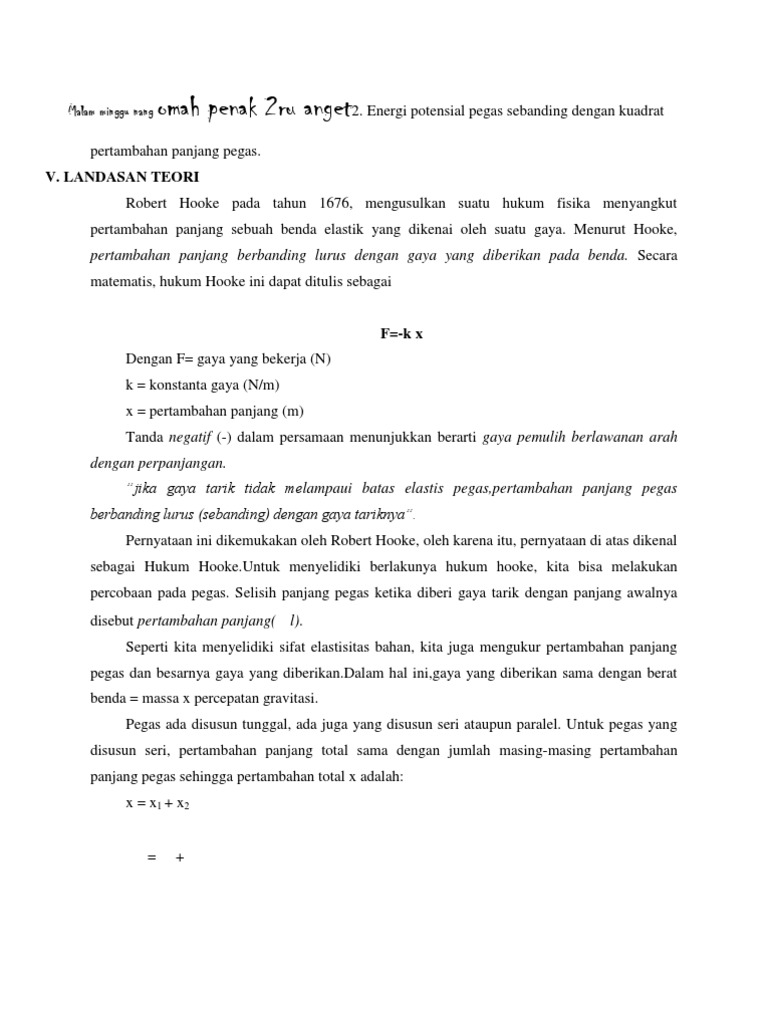 Malam minggu nang omah penak 2ru anget2. Energi potensial pegas sebanding dengan kuadrat pertambahan panjang pegas.

V. LANDASAN TEORI

Robert Hooke pada tahun 1676, mengusulkan suatu hukum fisika menyangkut pertambahan panjang sebuah benda elastik yang dikenai oleh suatu gaya. Menurut Hooke, pertambahan panjang berbanding lurus dengan gaya yang diberikan pada benda. Secara matematis, hukum Hooke ini dapat ditulis sebagai

F=-k x

Dengan F= gaya yang bekerja (N)

k = konstanta gaya (N/m)

x = pertambahan panjang (m)

Tanda negatif (-) dalam persamaan menunjukkan berarti gaya pemulih berlawanan arah dengan perpanjangan.

"jika gaya tarik tidak melampaui batas elastis pegas,pertambahan panjang pegas berbanding lurus (sebanding) dengan gaya tariknya".

Pernyataan ini dikemukakan oleh Robert Hooke, oleh karena itu, pernyataan di atas dikenal sebagai Hukum Hooke.Untuk menyelidiki berlakunya hukum hooke, kita bisa melakukan percobaan pada pegas. Selisih panjang pegas ketika diberi gaya tarik dengan panjang awalnya disebut pertambahan panjang( l).

Seperti kita menyelidiki sifat elastisitas bahan, kita juga mengukur pertambahan panjang pegas dan besarnya gaya yang diberikan.Dalam hal ini,gaya yang diberikan sama dengan berat benda = massa x percepatan gravitasi.

Pegas ada disusun tunggal, ada juga yang disusun seri ataupun paralel. Untuk pegas yang disusun seri, pertambahan panjang total sama dengan jumlah masing-masing pertambahan panjang pegas sehingga pertambahan total x adalah:

$x = x_1 + x_2$

= +